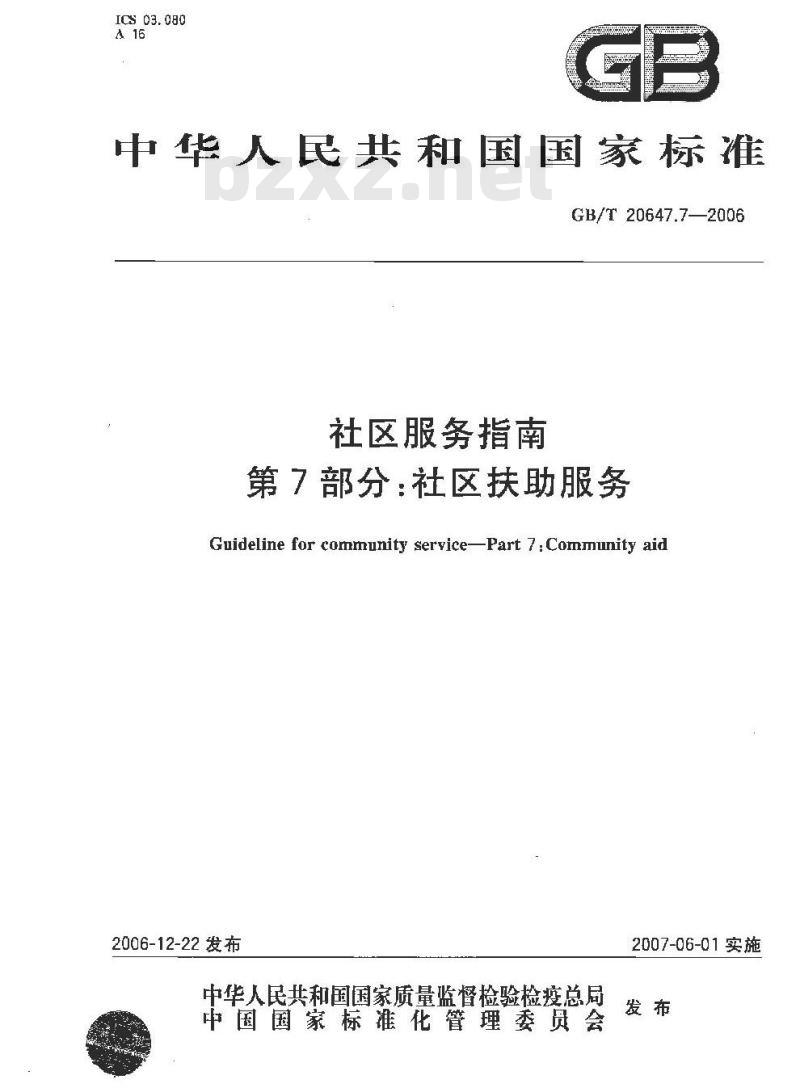 ICS 03.080
A 16

GB

中华人民共和国国家标准

bzxz.net

GB/T 20647.7—2006

社区服务指南
第7部分：社区扶助服务

Guideline for community service—Part 7:Community aid

2006-12-22 发布

2007-06-01 实施

中华人民共和国国家质量监督检验检疫总局
中国国家标准化管理委员会
发布